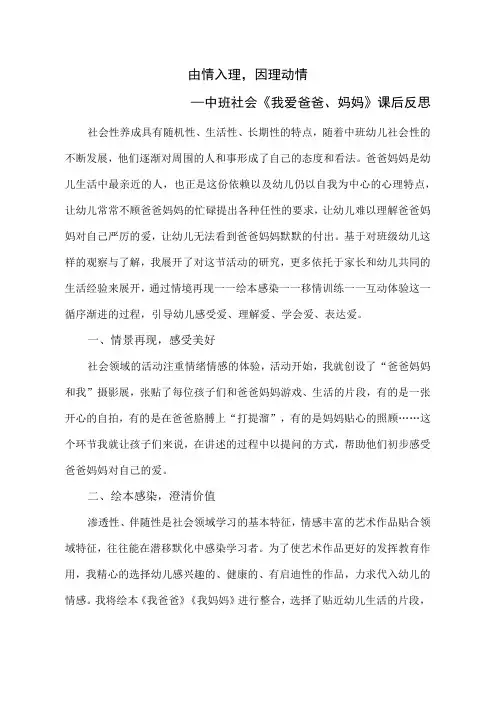 由情入理，因理动情

—中班社会《我爱爸爸、妈妈》课后反思

社会性养成具有随机性、生活性、长期性的特点，随着中班幼儿社会性的不断发展，他们逐渐对周围的人和事形成了自己的态度和看法。爸爸妈妈是幼儿生活中最亲近的人，也正是这份依赖以及幼儿仍以自我为中心的心理特点，让幼儿常常不顾爸爸妈妈的忙碌提出各种任性的要求，让幼儿难以理解爸爸妈妈对自己严厉的爱，让幼儿无法看到爸爸妈妈默默的付出。基于对班级幼儿这样的观察与了解，我展开了对这节活动的研究，更多依托于家长和幼儿共同的生活经验来展开，通过情境再现一一绘本感染一一移情训练一一互动体验这一循序渐进的过程，引导幼儿感受爱、理解爱、学会爱、表达爱。

一、情景再现，感受美好

社会领域的活动注重情绪情感的体验，活动开始，我就创设了“爸爸妈妈和我”摄影展，张贴了每位孩子们和爸爸妈妈游戏、生活的片段，有的是一张开心的自拍，有的是在爸爸胳膊上“打提溜”，有的是妈妈贴心的照顾……这个环节我就让孩子们来说，在讲述的过程中以提问的方式，帮助他们初步感受爸爸妈妈对自己的爱。

二、绘本感染，澄清价值

渗透性、伴随性是社会领域学习的基本特征，情感丰富的艺术作品贴合领域特征，往往能在潜移默化中感染学习者。为了使艺术作品更好的发挥教育作用，我精心的选择幼儿感兴趣的、健康的、有启迪性的作品，力求代入幼儿的情感。我将绘本《我爸爸》《我妈妈》进行整合，选择了贴近幼儿生活的片段，